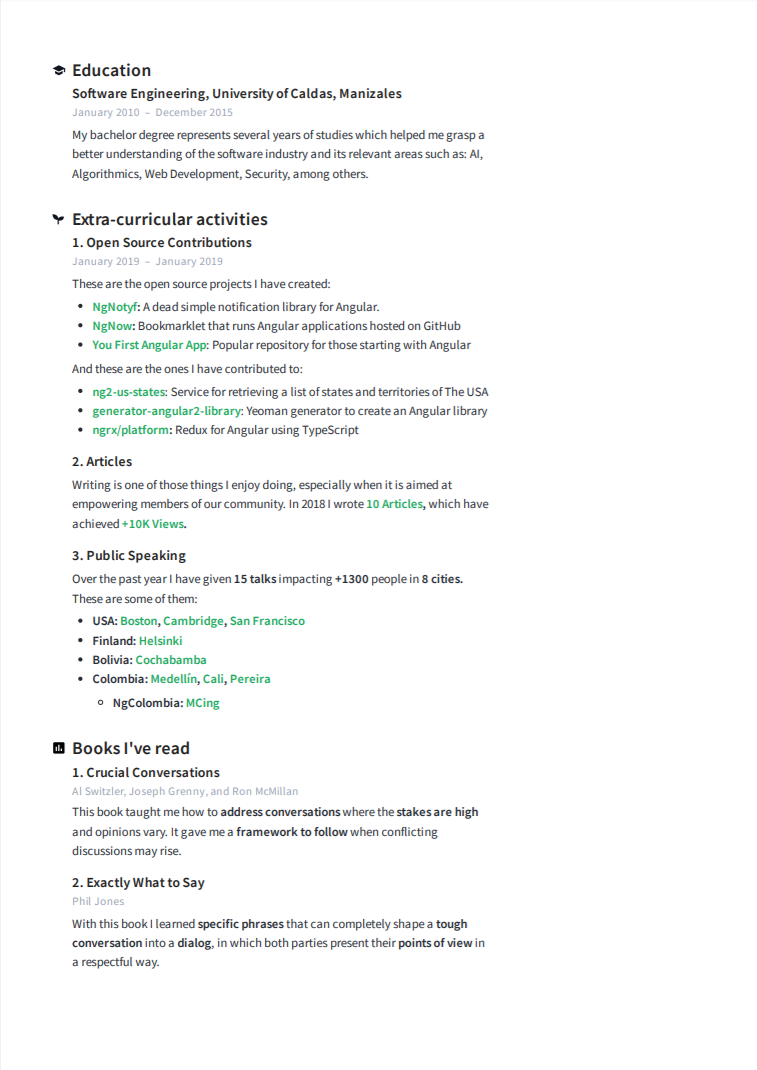 Education

Software Engineering, University of Caldas, Manizales
January 2010 – December 2015

My bachelor degree represents several years of studies which helped me grasp a better understanding of the software industry and its relevant areas such as: AI, Algorithmics, Web Development, Security, among others.

Extra-curricular activities

1. Open Source Contributions
January 2019 – January 2019

These are the open source projects I have created:

- NgNotyf: A dead simple notification library for Angular.
- NgNow: Bookmarklet that runs Angular applications hosted on GitHub
- You First Angular App: Popular repository for those starting with Angular

And these are the ones I have contributed to:

- ng2-us-states: Service for retrieving a list of states and territories of The USA
- generator-angular2-library: Yeoman generator to create an Angular library
- ngrx/platform: Redux for Angular using TypeScript

2. Articles

Writing is one of those things I enjoy doing, especially when it is aimed at empowering members of our community. In 2018 I wrote 10 Articles, which have achieved +10K Views.

3. Public Speaking

Over the past year I have given 15 talks impacting +1300 people in 8 cities. These are some of them:

- USA: Boston, Cambridge, San Francisco
- Finland: Helsinki
- Bolivia: Cochabamba
- Colombia: Medellín, Cali, Pereira
  - NgColombia: MCing

Books I've read

1. Crucial Conversations
Al Switzler, Joseph Grenny, and Ron McMillan

This book taught me how to address conversations where the stakes are high and opinions vary. It gave me a framework to follow when conflicting discussions may rise.

2. Exactly What to Say
Phil Jones

With this book I learned specific phrases that can completely shape a tough conversation into a dialog, in which both parties present their points of view in a respectful way.